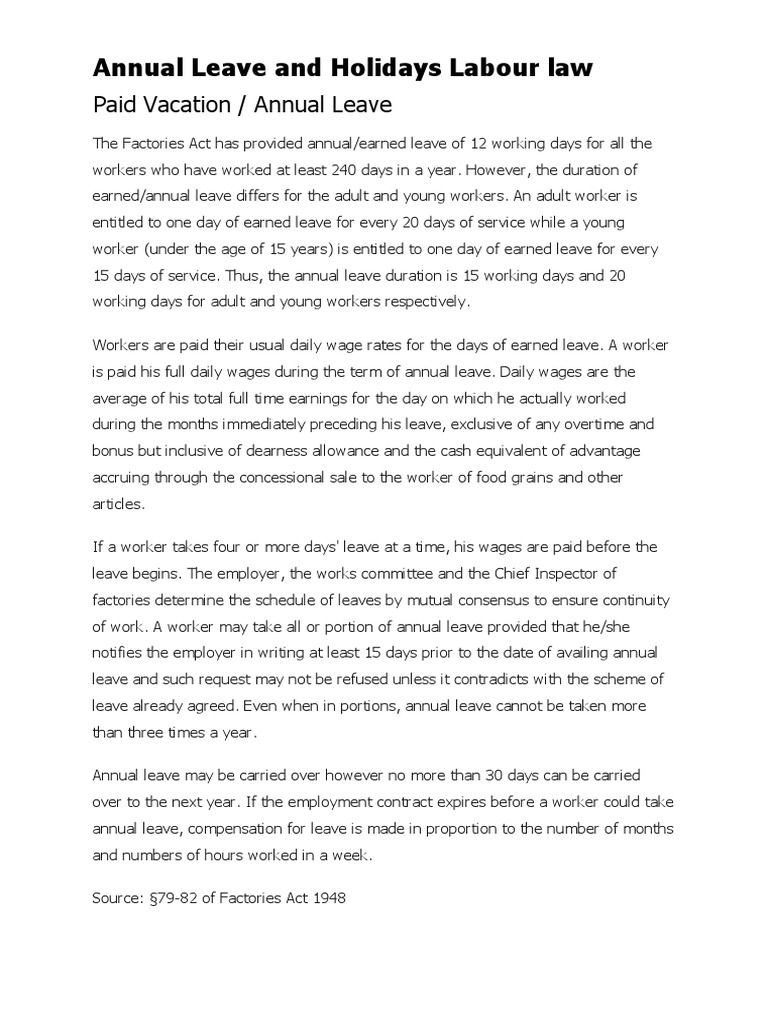 Annual Leave and Holidays Labour law

Paid Vacation / Annual Leave

The Factories Act has provided annual/earned leave of 12 working days for all the workers who have worked at least 240 days in a year. However, the duration of earned/annual leave differs for the adult and young workers. An adult worker is entitled to one day of earned leave for every 20 days of service while a young worker (under the age of 15 years) is entitled to one day of earned leave for every 15 days of service. Thus, the annual leave duration is 15 working days and 20 working days for adult and young workers respectively.

Workers are paid their usual daily wage rates for the days of earned leave. A worker is paid his full daily wages during the term of annual leave. Daily wages are the average of his total full time earnings for the day on which he actually worked during the months immediately preceding his leave, exclusive of any overtime and bonus but inclusive of dearness allowance and the cash equivalent of advantage accruing through the concessional sale to the worker of food grains and other articles.

If a worker takes four or more days' leave at a time, his wages are paid before the leave begins. The employer, the works committee and the Chief Inspector of factories determine the schedule of leaves by mutual consensus to ensure continuity of work. A worker may take all or portion of annual leave provided that he/she notifies the employer in writing at least 15 days prior to the date of availing annual leave and such request may not be refused unless it contradicts with the scheme of leave already agreed. Even when in portions, annual leave cannot be taken more than three times a year.

Annual leave may be carried over however no more than 30 days can be carried over to the next year. If the employment contract expires before a worker could take annual leave, compensation for leave is made in proportion to the number of months and numbers of hours worked in a week.

Source: §79-82 of Factories Act 1948